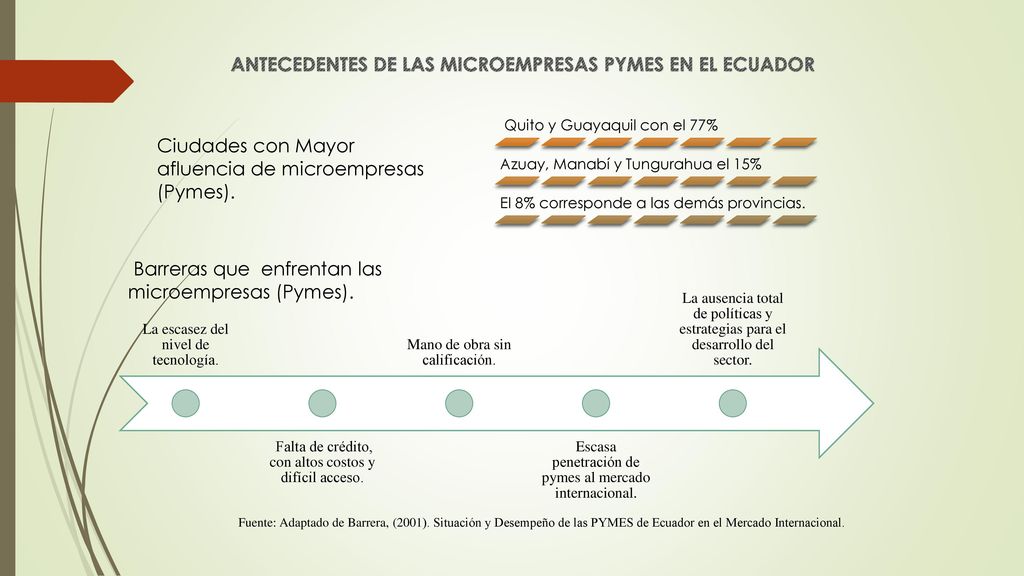 ANTECEDENTES DE LAS MICROEMPRESAS PYMES EN EL ECUADOR

Ciudades con Mayor afluencia de microempresas (Pymes).

Quito y Guayaquil con el 77%

Azuay, Manabí y Tungurahua el 15%

El 8% corresponde a las demás provincias.

Barreras que enfrentan las microempresas (Pymes).

La escasez del nivel de tecnología.

Falta de crédito, con altos costos y difícil acceso.

Mano de obra sin calificación.

Escasa penetración de pymes al mercado internacional.

La ausencia total de políticas y estrategias para el desarrollo del sector.

Fuente: Adaptado de Barrera, (2001). Situación y Desempeño de las PYMES de Ecuador en el Mercado Internacional.